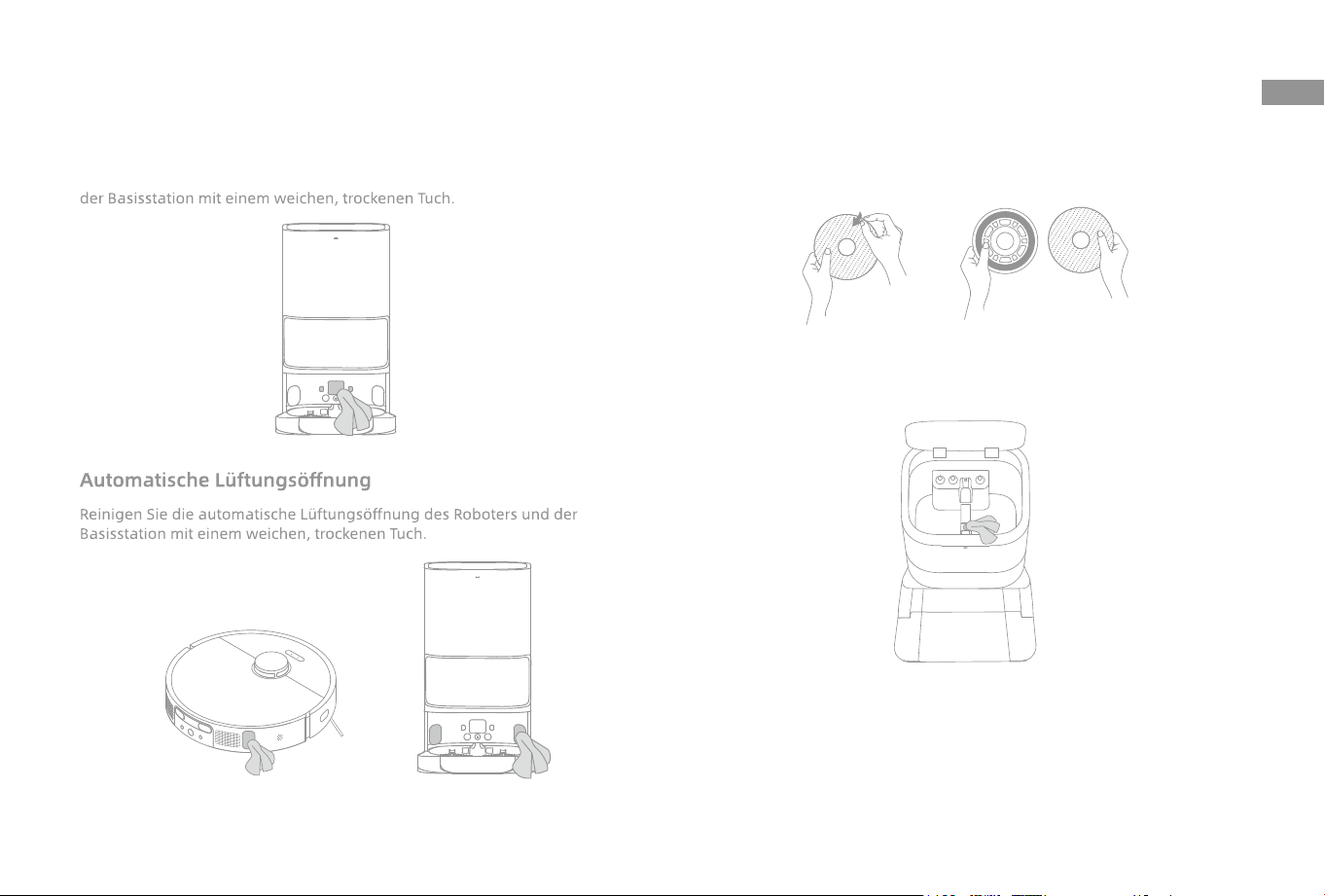 der Basisstation mit einem weichen, trockenen Tuch.

Automatische Lüftungsöffnung

Reinigen Sie die automatische Lüftungsöffnung des Roboters und der Basisstation mit einem weichen, trockenen Tuch.